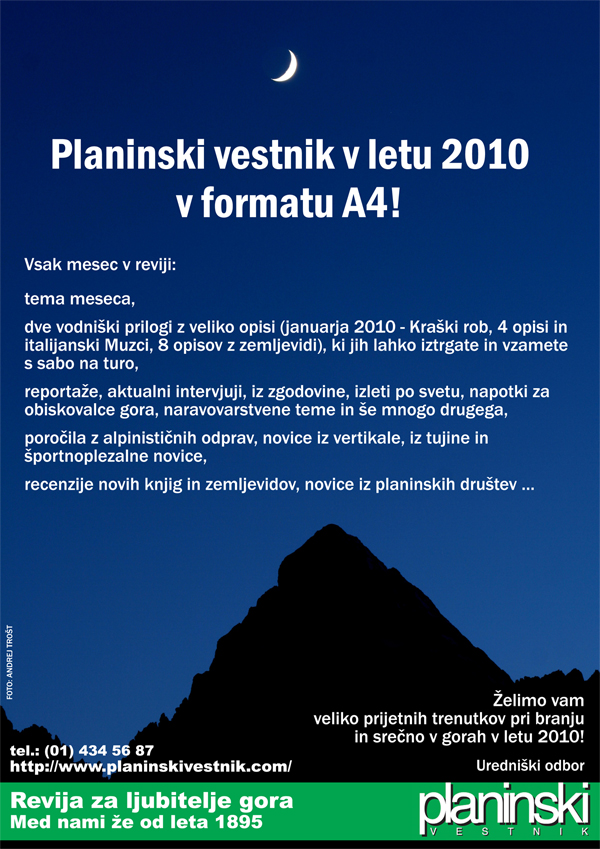 Planinski vestnik v letu 2010 v formatu A4!

Vsak mesec v reviji:

tema meseca,

dve vodniški prilogi z veliko opisi (januarja 2010 - Kraški rob, 4 opisi in italijanski Muzci, 8 opisov z zemljevidi), ki jih lahko iztrgate in vzamete s sabo na turo,

reportaže, aktualni intervjuji, iz zgodovine, izleti po svetu, napotki za obiskovalce gora, naravovarstvene teme in še mnogo drugega,

poročila z alpinističnih odprav, novice iz vertikale, iz tujine in športnoplezalne novice,

recenzije novih knjig in zemljevidov, novice iz planinskih društev ...

FOTO: ANDREJ TROŠT

Želimo vam veliko prijetnih trenutkov pri branju in srečno v gorah v letu 2010!

Uredniški odbor

tel.: (01) 434 56 87
http://www.planinskivestnik.com/

Revija za ljubitelje gora
Med nami že od leta 1895

planinski
VESTNIK